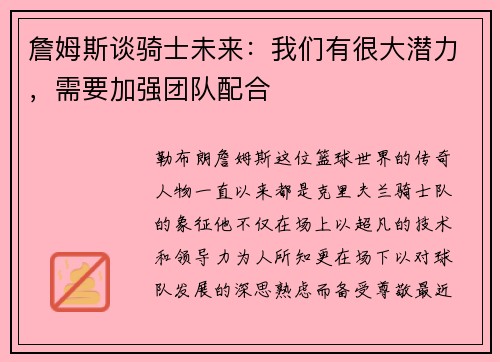 詹姆斯谈骑士未来：我们有很大潜力，需要加强团队配合

勒布朗詹姆斯这位篮球世界的传奇人物一直以来都是克里夫兰骑士队的象征他不仅在场上以超凡的技术和领导力为人所知更在场下以对球队发展的深思熟虑而备受尊敬最近